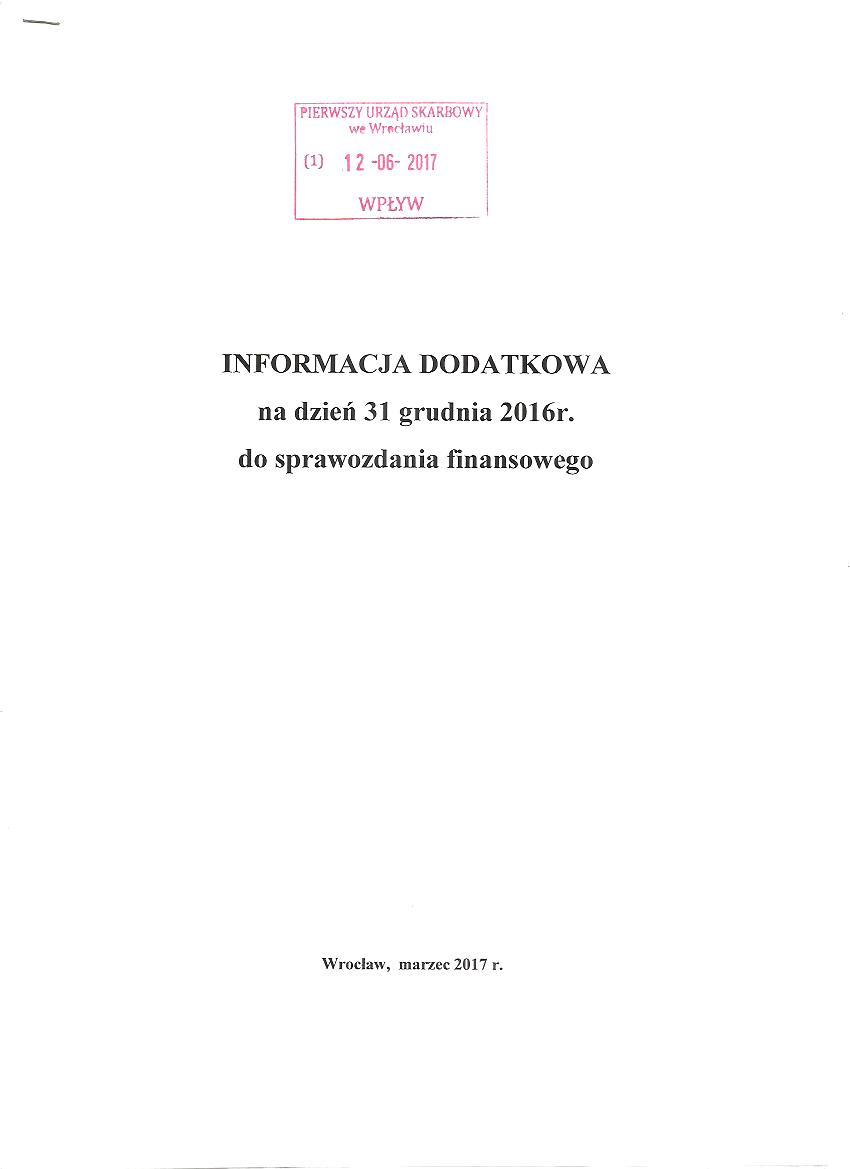 PIERWSZY URZĄD SKARBOWY
we Wrocławiu
(1) 12 -06- 2017
WPŁYW

INFORMACJA DODATKOWA
na dzień 31 grudnia 2016r.
do sprawozdania finansowego

Wrocław, marzec 2017 r.